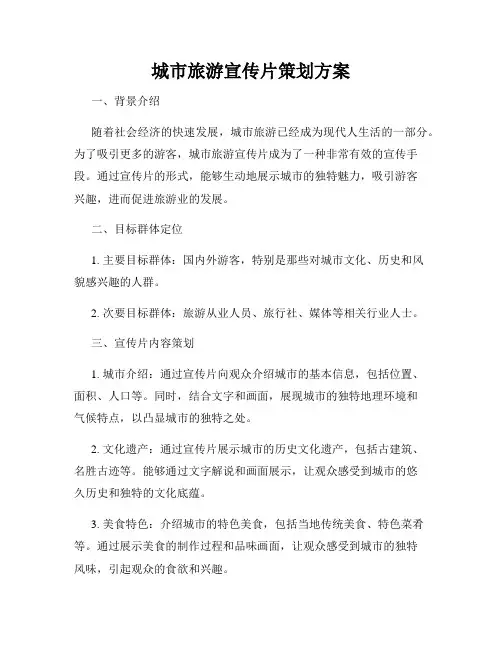 城市旅游宣传片策划方案

一、背景介绍

随着社会经济的快速发展，城市旅游已经成为现代人生活的一部分。为了吸引更多的游客，城市旅游宣传片成为了一种非常有效的宣传手段。通过宣传片的形式，能够生动地展示城市的独特魅力，吸引游客兴趣，进而促进旅游业的发展。

二、目标群体定位

1. 主要目标群体：国内外游客，特别是那些对城市文化、历史和风貌感兴趣的人群。

2. 次要目标群体：旅游从业人员、旅行社、媒体等相关行业人士。

三、宣传片内容策划

1. 城市介绍：通过宣传片向观众介绍城市的基本信息，包括位置、面积、人口等。同时，结合文字和画面，展现城市的独特地理环境和气候特点，以凸显城市的独特之处。

2. 文化遗产：通过宣传片展示城市的历史文化遗产，包括古建筑、名胜古迹等。能够通过文字解说和画面展示，让观众感受到城市的悠久历史和独特的文化底蕴。

3. 美食特色：介绍城市的特色美食，包括当地传统美食、特色菜肴等。通过展示美食的制作过程和品味画面，让观众感受到城市的独特风味，引起观众的食欲和兴趣。